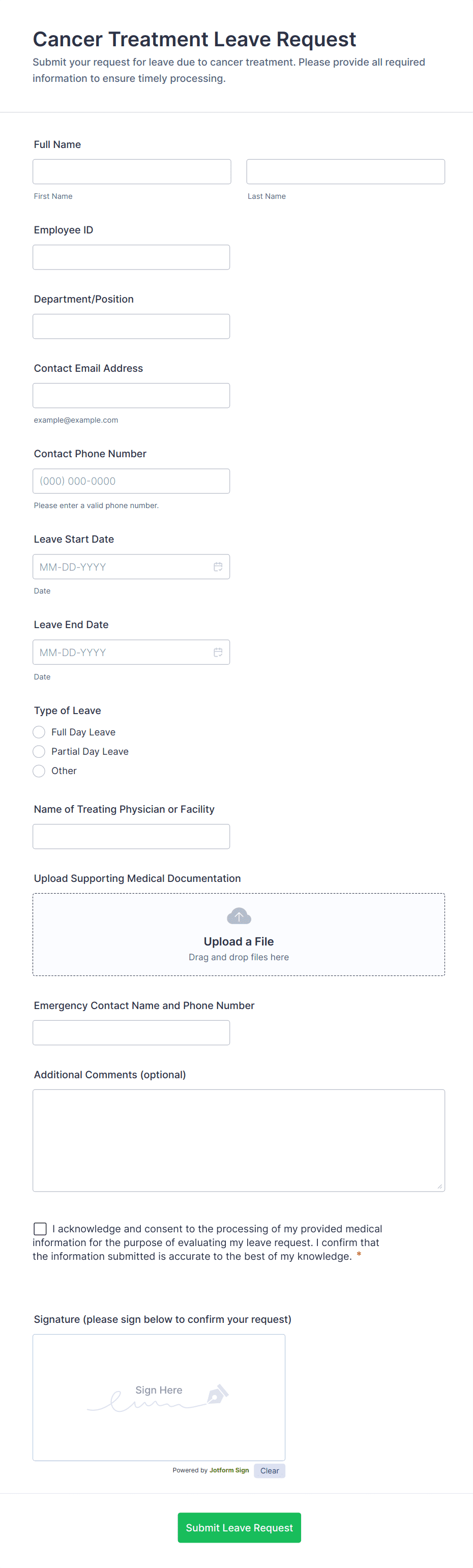 Cancer Treatment Leave Request
Submit your request for leave due to cancer treatment. Please provide all required information to ensure timely processing.

Full Name

First Name

Last Name

Employee ID

Department/Position

Contact Email Address

example@example.com

Contact Phone Number

(000) 000-0000

Please enter a valid phone number.

Leave Start Date

MM-DD-YYYY

Date

Leave End Date

MM-DD-YYYY

Date

Type of Leave

Full Day Leave

Partial Day Leave

Other

Name of Treating Physician or Facility

Upload Supporting Medical Documentation

Upload a File
Drag and drop files here

Emergency Contact Name and Phone Number

Additional Comments (optional)

I acknowledge and consent to the processing of my provided medical information for the purpose of evaluating my leave request. I confirm that the information submitted is accurate to the best of my knowledge. *

Signature (please sign below to confirm your request)

Sign Here

Powered by Jotform Sign Clear

Submit Leave Request